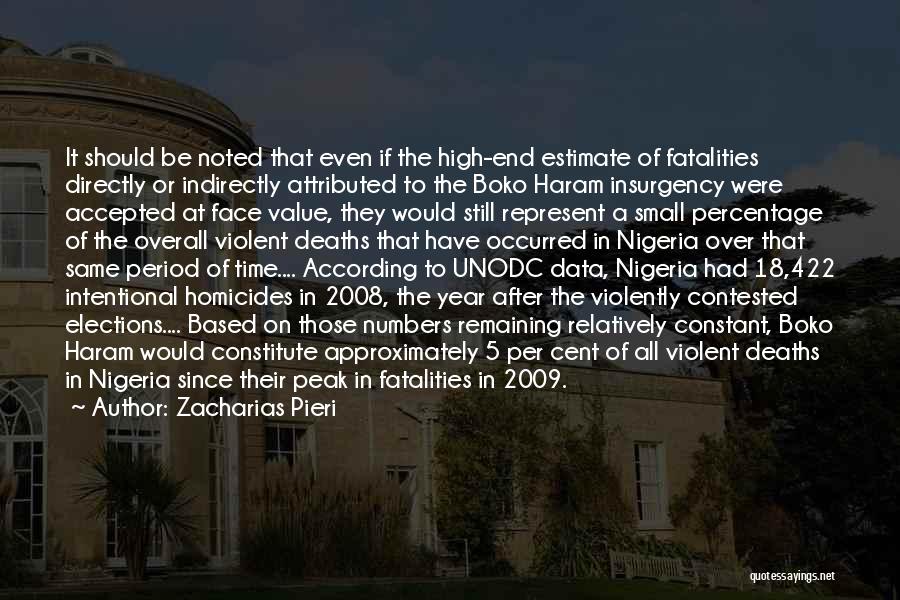 It should be noted that even if the high-end estimate of fatalities directly or indirectly attributed to the Boko Haram insurgency were accepted at face value, they would still represent a small percentage of the overall violent deaths that have occurred in Nigeria over that same period of time.... According to UNODC data, Nigeria had 18,422 intentional homicides in 2008, the year after the violently contested elections.... Based on those numbers remaining relatively constant, Boko Haram would constitute approximately 5 per cent of all violent deaths in Nigeria since their peak in fatalities in 2009.

~ Author: Zacharias Pieri

quotessayings.net